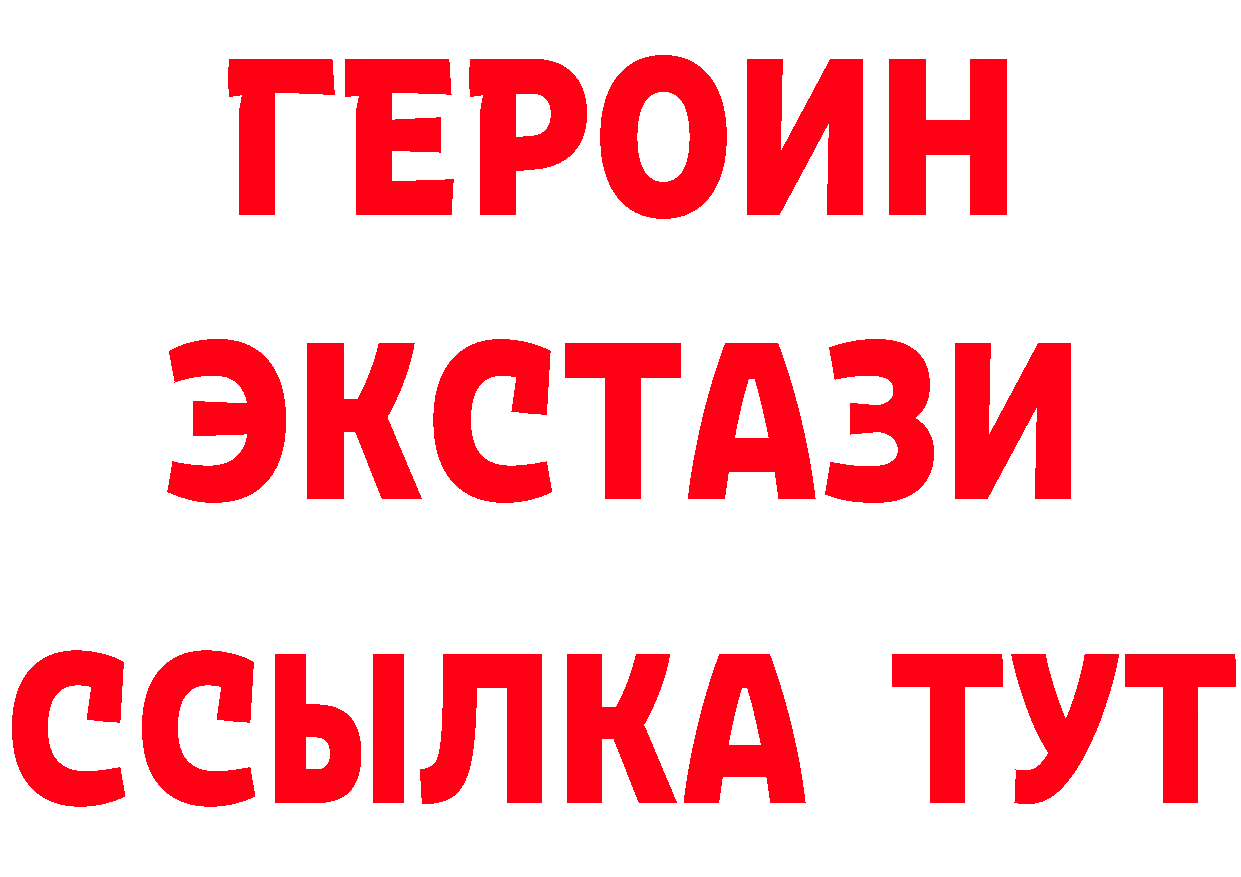 ГЕРОИН
ЭКСТАЗИ
ССЫЛКА ТУТ